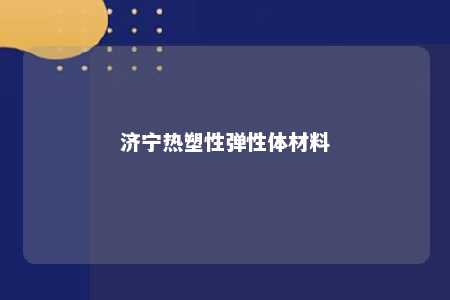 济宁热塑性弹性体材料